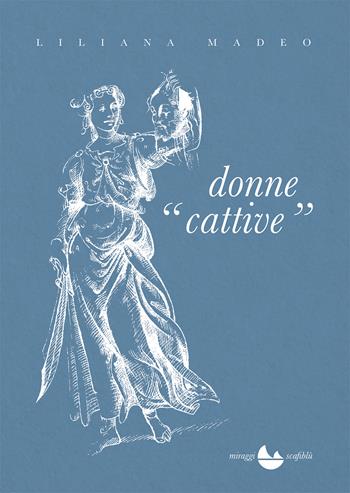 LILIANA MADEO

donne
"cattive"

miraggi scafiblù